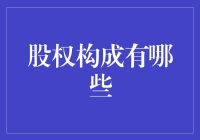 股权构成有哪些